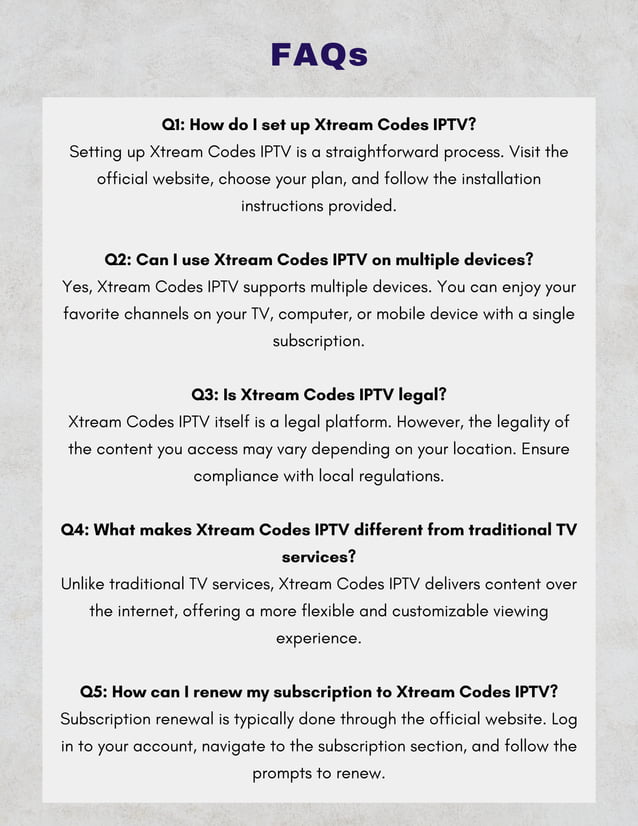 FAQs

Q1: How do I set up Xtream Codes IPTV?
Setting up Xtream Codes IPTV is a straightforward process. Visit the official website, choose your plan, and follow the installation instructions provided.

Q2: Can I use Xtream Codes IPTV on multiple devices?
Yes, Xtream Codes IPTV supports multiple devices. You can enjoy your favorite channels on your TV, computer, or mobile device with a single subscription.

Q3: Is Xtream Codes IPTV legal?
Xtream Codes IPTV itself is a legal platform. However, the legality of the content you access may vary depending on your location. Ensure compliance with local regulations.

Q4: What makes Xtream Codes IPTV different from traditional TV services?
Unlike traditional TV services, Xtream Codes IPTV delivers content over the internet, offering a more flexible and customizable viewing experience.

Q5: How can I renew my subscription to Xtream Codes IPTV?
Subscription renewal is typically done through the official website. Log in to your account, navigate to the subscription section, and follow the prompts to renew.